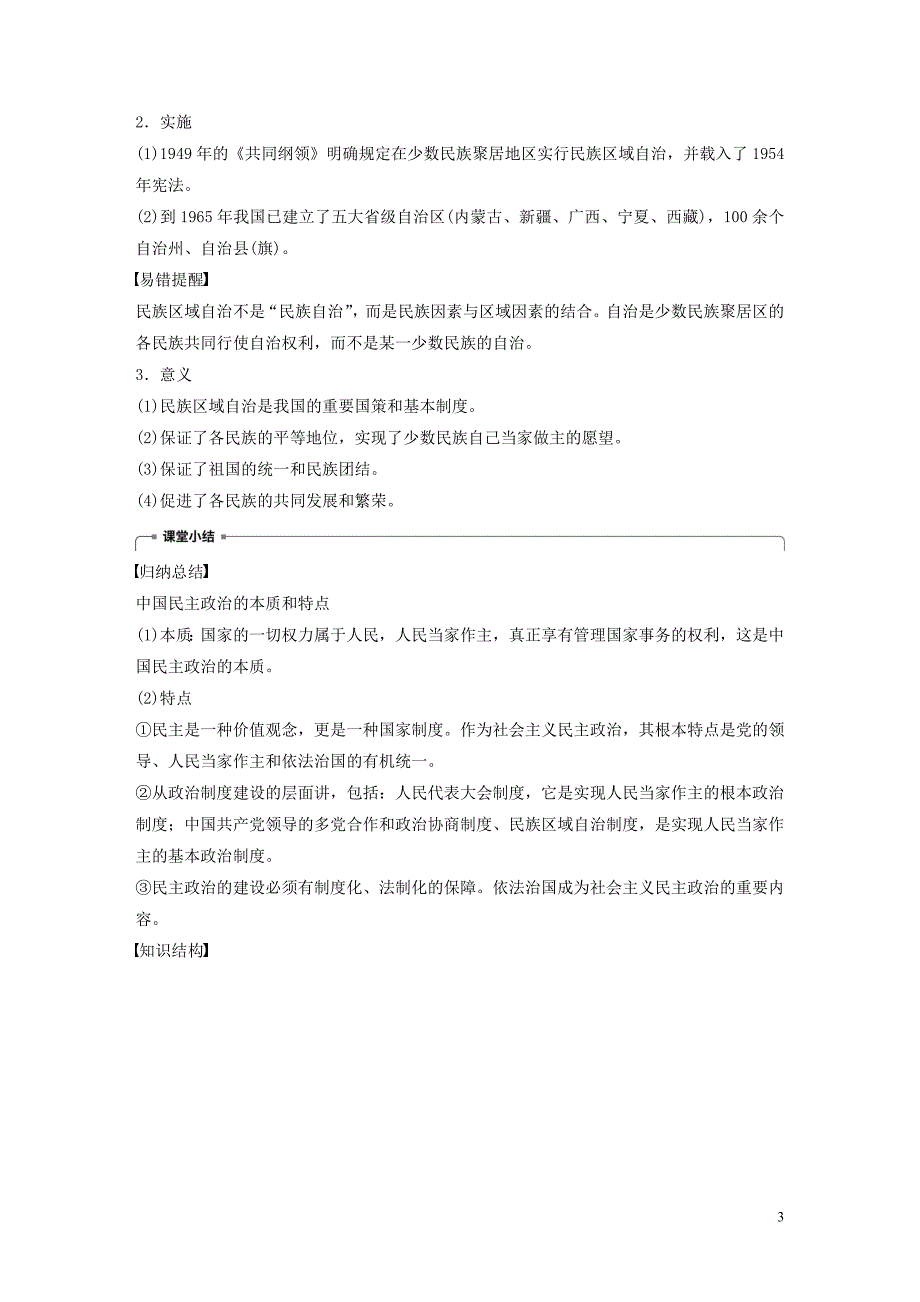 2．实施

(1)1949 年的《共同纲领》明确规定在少数民族聚居地区实行民族区域自治，并载入了 1954 年宪法。

(2)到 1965 年我国已建立了五大省级自治区(内蒙古、新疆、广西、宁夏、西藏)，100 余个自治州、自治县(旗)。

【易错提醒】

民族区域自治不是“民族自治”，而是民族因素与区域因素的结合。自治是少数民族聚居区的各民族共同行使自治权利，而不是某一少数民族的自治。

3．意义

(1)民族区域自治是我国的重要国策和基本制度。

(2)保证了各民族的平等地位，实现了少数民族自己当家做主的愿望。

(3)保证了祖国的统一和民族团结。

(4)促进了各民族的共同发展和繁荣。

课堂小结

【归纳总结】

中国民主政治的本质和特点

(1)本质：国家的一切权力属于人民，人民当家作主，真正享有管理国家事务的权利，这是中国民主政治的本质。

(2)特点

①民主是一种价值观念，更是一种国家制度。作为社会主义民主政治，其根本特点是党的领导、人民当家作主和依法治国的有机统一。

②从政治制度建设的层面讲，包括：人民代表大会制度，它是实现人民当家作主的根本政治制度；中国共产党领导的多党合作和政治协商制度、民族区域自治制度，是实现人民当家作主的基本政治制度。

③民主政治的建设必须有制度化、法制化的保障。依法治国成为社会主义民主政治的重要内容。

【知识结构】

3